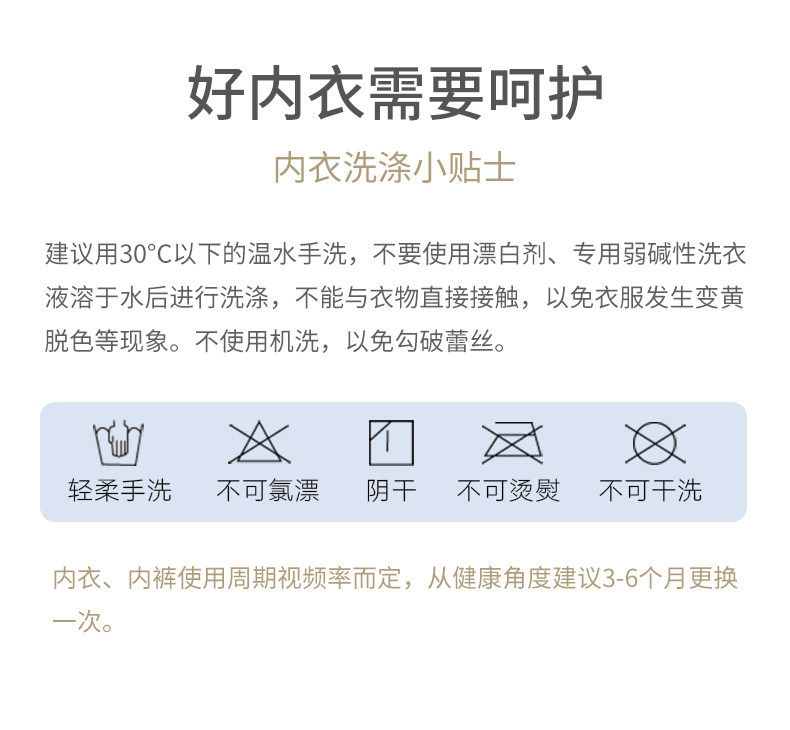 好内衣需要呵护

内衣洗涤小贴士

建议用30°C以下的温水手洗，不要使用漂白剂、专用弱碱性洗衣液溶于水后进行洗涤，不能与衣物直接接触，以免衣服发生变黄脱色等现象。不使用机洗，以免勾破蕾丝。

轻柔手洗 不可氯漂 阴干 不可烫熨 不可干洗

内衣、内裤使用周期视频率而定，从健康角度建议3-6个月更换一次。